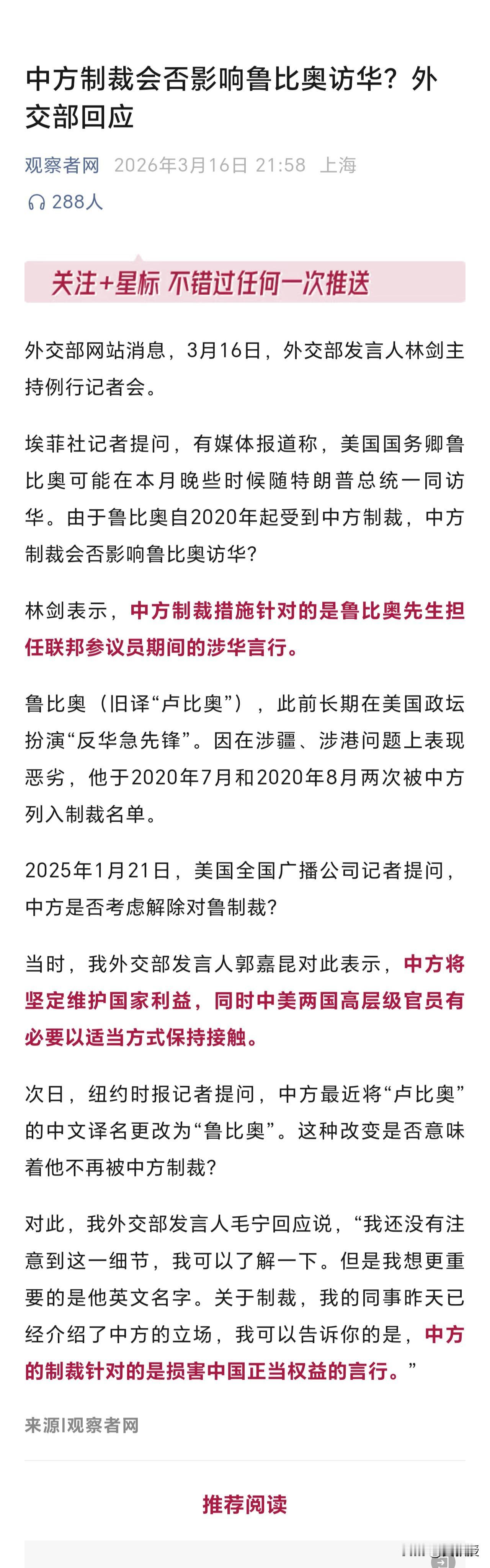 中方制裁会否影响鲁比奥访华？外交部回应

观察者网 2026年3月16日 21:58 上海

288人

关注+星标 不错过任何一次推送

外交部网站消息，3月16日，外交部发言人林剑主持例行记者会。

埃菲社记者提问，有媒体报道称，美国国务卿鲁比奥可能在本月晚些时候随特朗普总统一同访华。由于鲁比奥自2020年起受到中方制裁，中方制裁会否影响鲁比奥访华？

林剑表示，中方制裁措施针对的是鲁比奥先生担任联邦参议员期间的涉华言行。

鲁比奥（旧译“卢比奥”），此前长期在美国政坛扮演“反华急先锋”。因在涉疆、涉港问题上表现恶劣，他于2020年7月和2020年8月两次被中方列入制裁名单。

2025年1月21日，美国全国广播公司记者提问，中方是否考虑解除对鲁制裁？

当时，我外交部发言人郭嘉昆对此表示，中方将坚定维护国家利益，同时中美两国高层级官员有必要以适当方式保持接触。

次日，纽约时报记者提问，中方最近将“卢比奥”的中文译名更改为“鲁比奥”。这种改变是否意味着他不再被中方制裁？

对此，我外交部发言人毛宁回应说，“我还没有注意到这一细节，我可以了解一下。但是我想更重要的是他英文名字。关于制裁，我的同事昨天已经介绍了中方的立场，我可以告诉你的是，中方的制裁针对的是损害中国正当权益的言行。”

来源|观察者网

推荐阅读